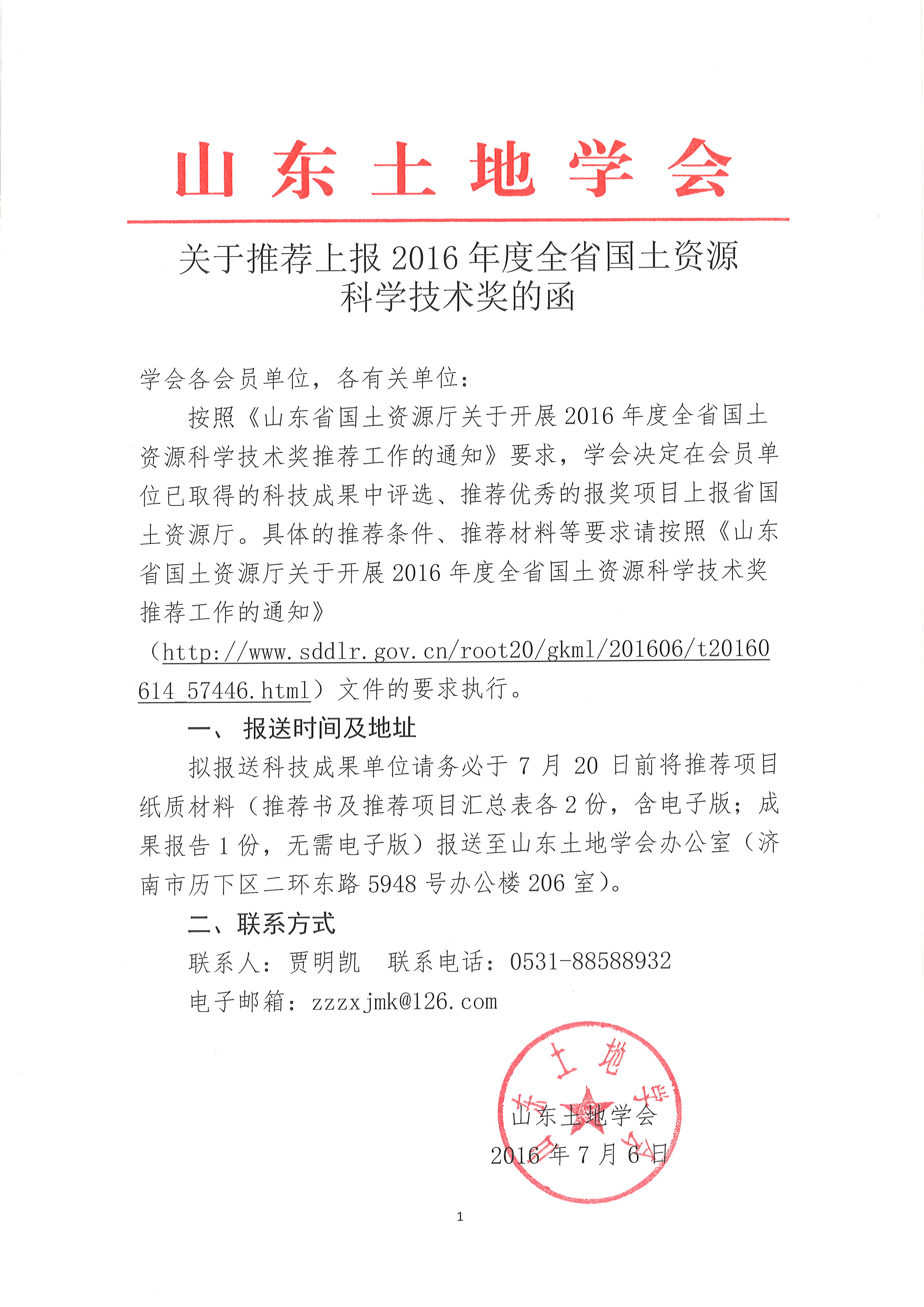 山东土地学会

关于推荐上报2016年度全省国土资源科学技术奖的函

学会各会员单位，各有关单位：

按照《山东省国土资源厅关于开展2016年度全省国土资源科学技术奖推荐工作的通知》要求，学会决定在会员单位已取得的科技成果中评选、推荐优秀的报奖项目上报省国土资源厅。具体的推荐条件、推荐材料等要求请按照《山东省国土资源厅关于开展2016年度全省国土资源科学技术奖推荐工作的通知》（http://www.sddlr.gov.cn/root20/gkml/201606/t20160614_57446.html）文件的要求执行。

一、 报送时间及地址

拟报送科技成果单位请务必于7月20日前将推荐项目纸质材料（推荐书及推荐项目汇总表各2份，含电子版；成果报告1份，无需电子版）报送至山东土地学会办公室（济南市历下区二环东路5948号办公楼206室）。

二、联系方式

联系人：贾明凯　联系电话：0531-88588932

电子邮箱：zzzxjmk@126.com

山东土地学会

2016年7月6日

山东土地学会

1